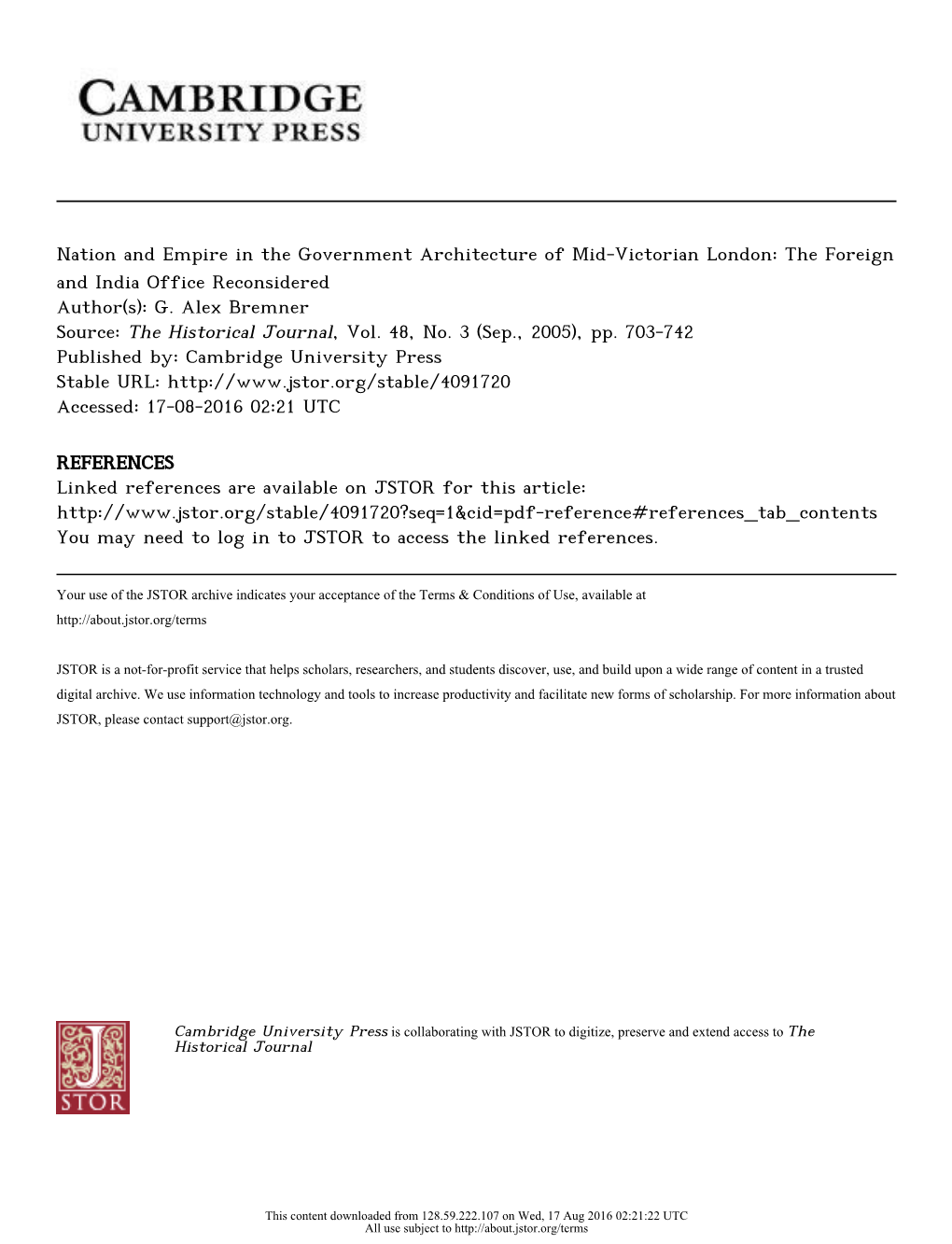 CAMBRIDGE
UNIVERSITY PRESS

Nation and Empire in the Government Architecture of Mid-Victorian London: The Foreign and India Office Reconsidered
Author(s): G. Alex Bremner
Source: The Historical Journal, Vol. 48, No. 3 (Sep., 2005), pp. 703-742
Published by: Cambridge University Press
Stable URL: http://www.jstor.org/stable/4091720
Accessed: 17-08-2016 02:21 UTC

REFERENCES
Linked references are available on JSTOR for this article:
http://www.jstor.org/stable/4091720?seq=1&cid=pdf-reference#references_tab_contents
You may need to log in to JSTOR to access the linked references.

Your use of the JSTOR archive indicates your acceptance of the Terms & Conditions of Use, available at http://about.jstor.org/terms

JSTOR is a not-for-profit service that helps scholars, researchers, and students discover, use, and build upon a wide range of content in a trusted digital archive. We use information technology and tools to increase productivity and facilitate new forms of scholarship. For more information about JSTOR, please contact support@jstor.org.

JSTOR

Cambridge University Press is collaborating with JSTOR to digitize, preserve and extend access to The Historical Journal

This content downloaded from 128.59.222.107 on Wed, 17 Aug 2016 02:21:22 UTC
All use subject to http://about.jstor.org/terms